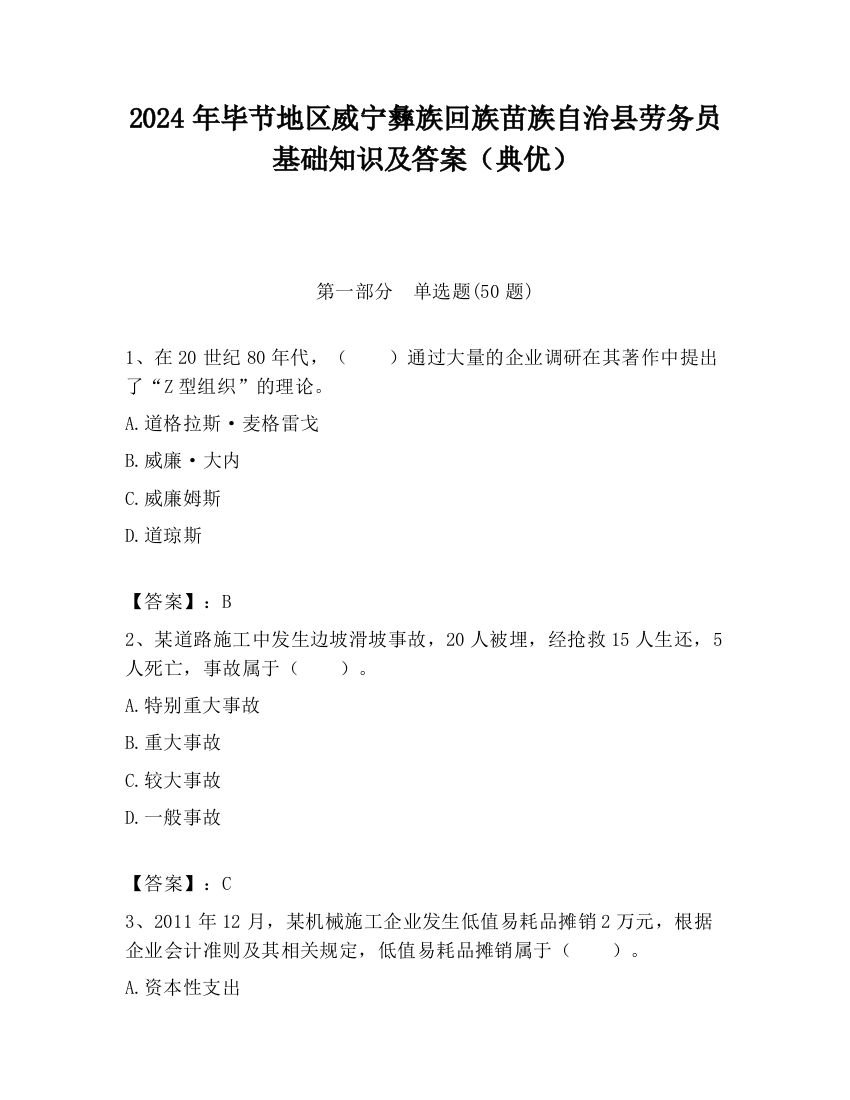 2024 年毕节地区威宁彝族回族苗族自治县劳务员基础知识及答案（典优）

第一部分　单选题(50 题)

1、在 20 世纪 80 年代，（　　）通过大量的企业调研在其著作中提出了“Z 型组织”的理论。

A.道格拉斯·麦格雷戈

B.威廉·大内

C.威廉姆斯

D.道琼斯

【答案】：B

2、某道路施工中发生边坡滑坡事故，20 人被埋，经抢救 15 人生还，5 人死亡，事故属于（　　）。

A.特别重大事故

B.重大事故

C.较大事故

D.一般事故

【答案】：C

3、2011 年 12 月，某机械施工企业发生低值易耗品摊销 2 万元，根据企业会计准则及其相关规定，低值易耗品摊销属于（　　）。

A.资本性支出